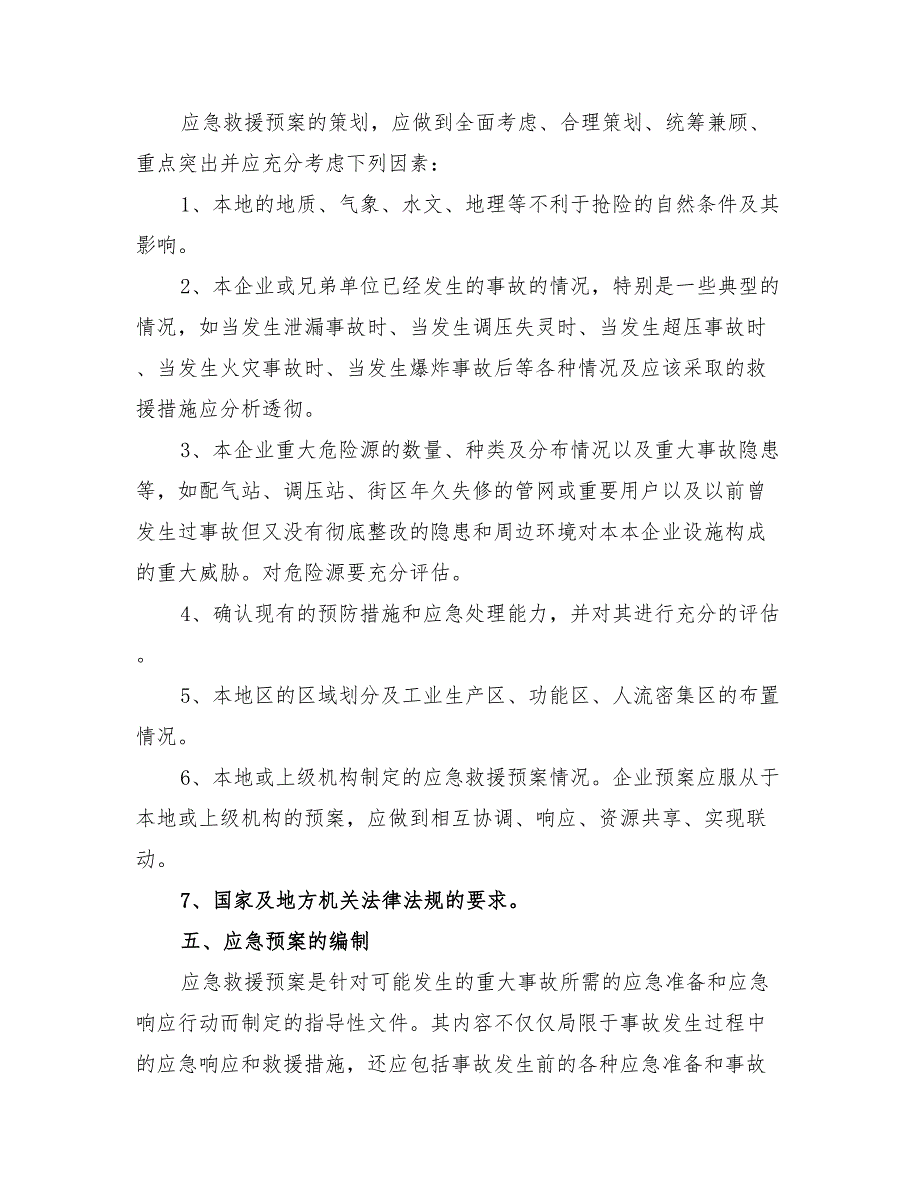 应急救援预案的策划，应做到全面考虑、合理策划、统筹兼顾、重点突出并应充分考虑下列因素：

1、本地的地质、气象、水文、地理等不利于抢险的自然条件及其影响。

2、本企业或兄弟单位已经发生的事故的情况，特别是一些典型的情况，如当发生泄漏事故时、当发生调压失灵时、当发生超压事故时、当发生火灾事故时、当发生爆炸事故后等各种情况及应该采取的救援措施应分析透彻。

3、本企业重大危险源的数量、种类及分布情况以及重大事故隐患等，如配气站、调压站、街区年久失修的管网或重要用户以及以前曾发生过事故但又没有彻底整改的隐患和周边环境对本本企业设施构成的重大威胁。对危险源要充分评估。

4、确认现有的预防措施和应急处理能力，并对其进行充分的评估。

5、本地区的区域划分及工业生产区、功能区、人流密集区的布置情况。

6、本地或上级机构制定的应急救援预案情况。企业预案应服从于本地或上级机构的预案，应做到相互协调、响应、资源共享、实现联动。

7、国家及地方机关法律法规的要求。

五、应急预案的编制

应急救援预案是针对可能发生的重大事故所需的应急准备和应急响应行动而制定的指导性文件。其内容不仅仅局限于事故发生过程中的应急响应和救援措施，还应包括事故发生前的各种应急准备和事故